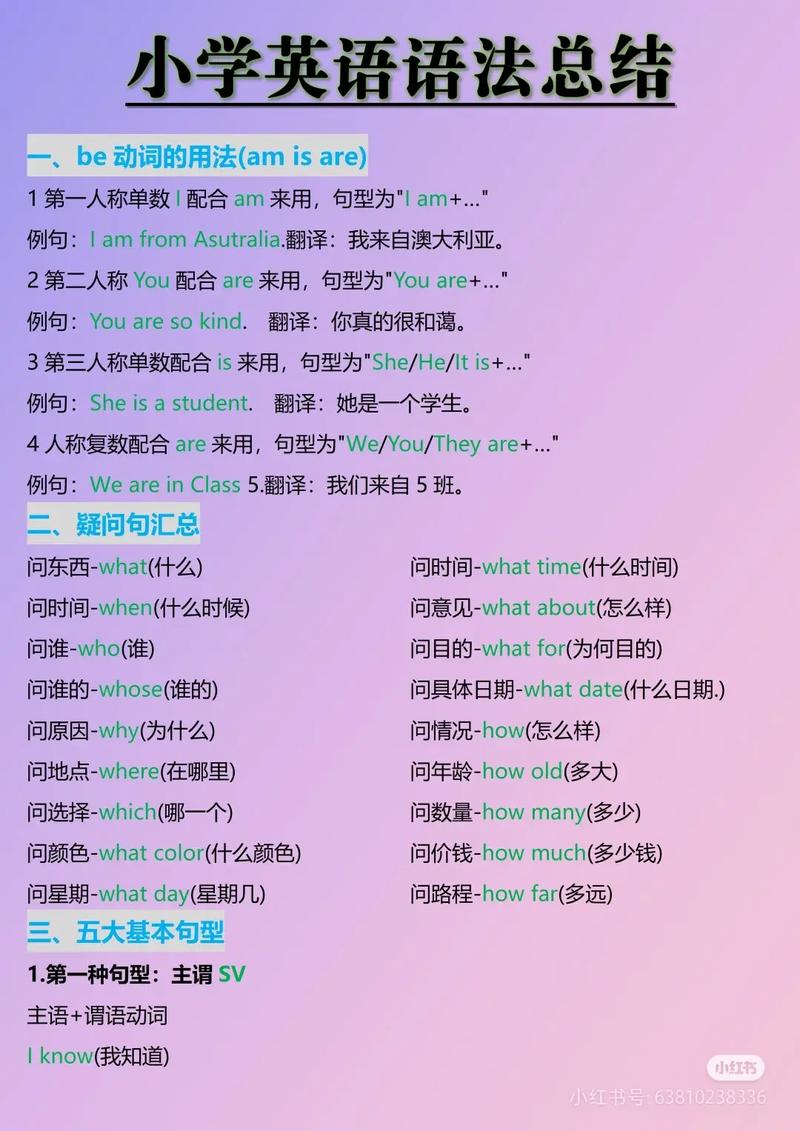 小学英语语法总结

一、be 动词的用法(am is are)

1 第一人称单数 I 配合 am 来用，句型为"I am+…"

例句：I am from Asutralia.翻译：我来自澳大利亚。

2 第二人称 You 配合 are 来用，句型为"You are+…"

例句：You are so kind. 翻译：你真的很和蔼。

3 第三人称单数配合 is 来用，句型为"She/He/It is+…"

例句：She is a student. 翻译：她是一个学生。

4 人称复数配合 are 来用，句型为"We/You/They are+…"

例句：We are in Class 5.翻译：我们来自 5 班。

二、疑问句汇总

问东西-what(什么)

问时间-when(什么时候)

问谁-who(谁)

问谁的-whose(谁的)

问原因-why(为什么)

问地点-where(在哪里)

问选择-which(哪一个)

问颜色-what color(什么颜色)

问星期-what day(星期几)

问时间-what time(什么时间)

问意见-what about(怎么样)

问目的-what for(为何目的)

问具体日期-what date(什么日期.)

问情况-how(怎么样)

问年龄-how old(多大)

问数量-how many(多少)

问价钱-how much(多少钱)

问路程-how far(多远)

三、五大基本句型

1.第一种句型：主谓 SV

主语+谓语动词

I know(我知道)

小红书

小红书号: 63810238336